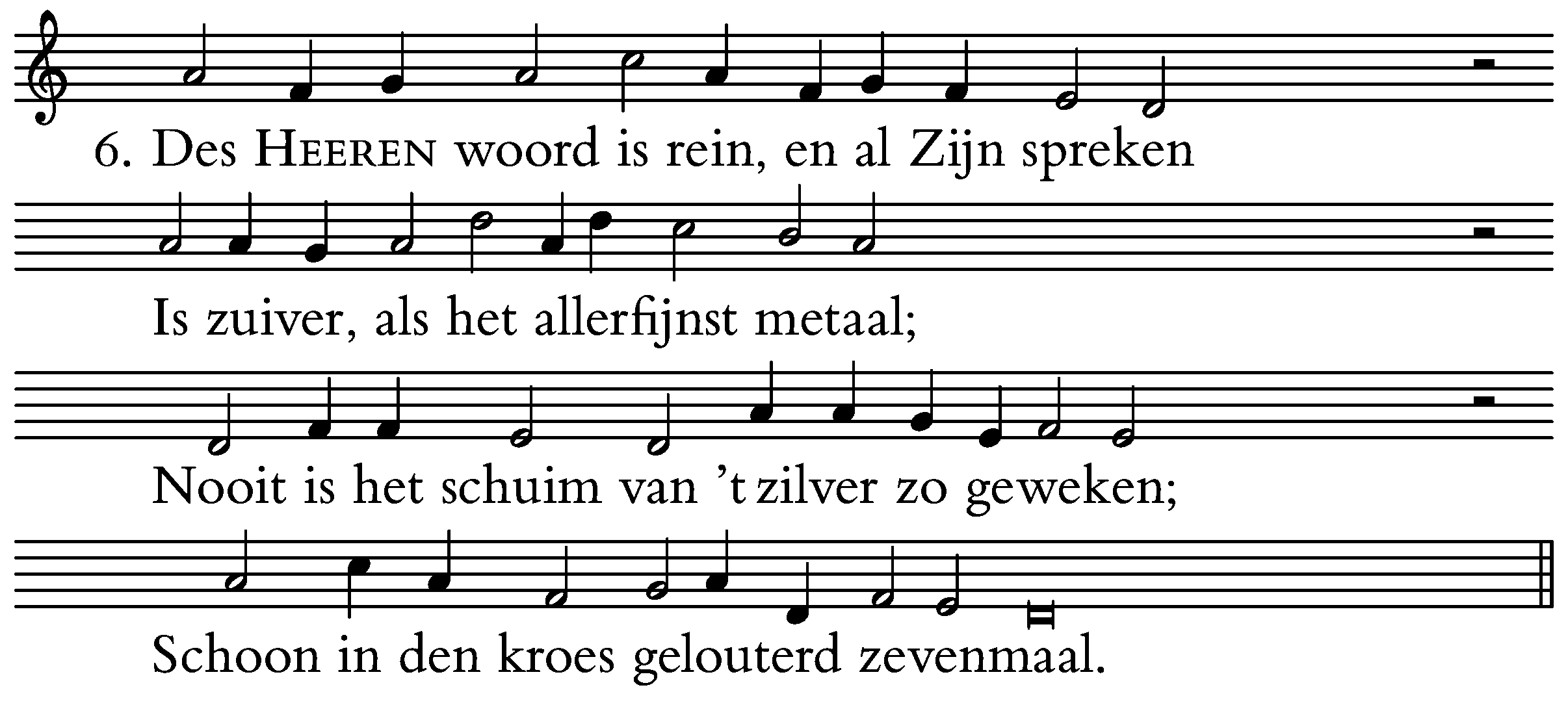 6. Des HEEREN woord is rein, en al Zijn spreken

Is zuiver, als het allerfijnst metaal;

Nooit is het schuim van 't zilver zo geweken;

Schoon in den kroes gelouterd zevenmaal.